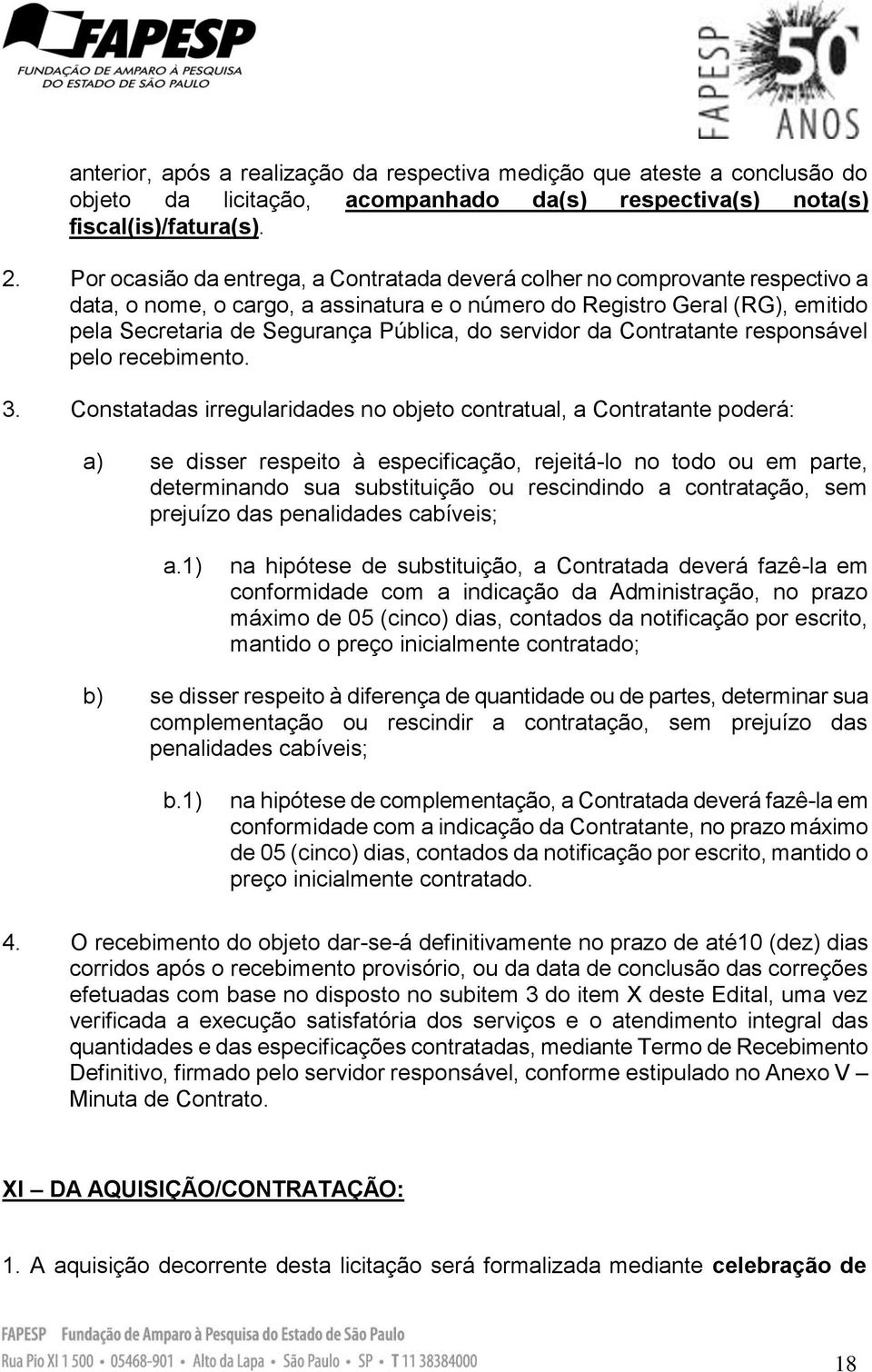 FAPESP
FUNDAÇÃO DE AMPARO À PESQUISA DO ESTADO DE SÃO PAULO

FAPESP 50 ANOS

anterior, após a realização da respectiva medição que ateste a conclusão do objeto da licitação, acompanhado da(s) respectiva(s) nota(s) fiscal(is)/fatura(s).

2. Por ocasião da entrega, a Contratada deverá colher no comprovante respectivo a data, o nome, o cargo, a assinatura e o número do Registro Geral (RG), emitido pela Secretaria de Segurança Pública, do servidor da Contratante responsável pelo recebimento.

3. Constatadas irregularidades no objeto contratual, a Contratante poderá:

a) se disser respeito à especificação, rejeitá-lo no todo ou em parte, determinando sua substituição ou rescindindo a contratação, sem prejuízo das penalidades cabíveis;

a.1) na hipótese de substituição, a Contratada deverá fazê-la em conformidade com a indicação da Administração, no prazo máximo de 05 (cinco) dias, contados da notificação por escrito, mantido o preço inicialmente contratado;

b) se disser respeito à diferença de quantidade ou de partes, determinar sua complementação ou rescindir a contratação, sem prejuízo das penalidades cabíveis;

b.1) na hipótese de complementação, a Contratada deverá fazê-la em conformidade com a indicação da Contratante, no prazo máximo de 05 (cinco) dias, contados da notificação por escrito, mantido o preço inicialmente contratado.

4. O recebimento do objeto dar-se-á definitivamente no prazo de até10 (dez) dias corridos após o recebimento provisório, ou da data de conclusão das correções efetuadas com base no disposto no subitem 3 do item X deste Edital, uma vez verificada a execução satisfatória dos serviços e o atendimento integral das quantidades e das especificações contratadas, mediante Termo de Recebimento Definitivo, firmado pelo servidor responsável, conforme estipulado no Anexo V – Minuta de Contrato.

XI – DA AQUISIÇÃO/CONTRATAÇÃO:

1. A aquisição decorrente desta licitação será formalizada mediante celebração de

FAPESP Fundação de Amparo à Pesquisa do Estado de São Paulo
Rua Pio XI 1 500 • 05468-901 • Alto da Lapa • São Paulo • SP • T 11 38384000

18